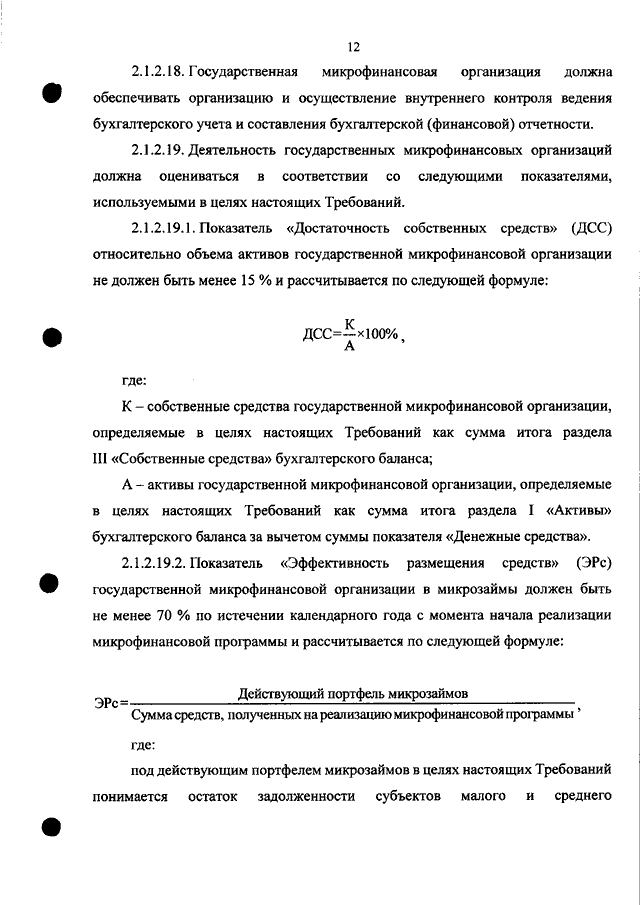 12

2.1.2.18. Государственная микрофинансовая организация должна обеспечивать организацию и осуществление внутреннего контроля ведения бухгалтерского учета и составления бухгалтерской (финансовой) отчетности.

2.1.2.19. Деятельность государственных микрофинансовых организаций должна оцениваться в соответствии со следующими показателями, используемыми в целях настоящих Требований.

2.1.2.19.1. Показатель «Достаточность собственных средств» (ДСС) относительно объема активов государственной микрофинансовой организации не должен быть менее 15 % и рассчитывается по следующей формуле:

$ДСС=\frac{К}{А}\times100\%$,

где:

К – собственные средства государственной микрофинансовой организации, определяемые в целях настоящих Требований как сумма итога раздела III «Собственные средства» бухгалтерского баланса;

А – активы государственной микрофинансовой организации, определяемые в целях настоящих Требований как сумма итога раздела I «Активы» бухгалтерского баланса за вычетом суммы показателя «Денежные средства».

2.1.2.19.2. Показатель «Эффективность размещения средств» (ЭРс) государственной микрофинансовой организации в микрозаймы должен быть не менее 70 % по истечении календарного года с момента начала реализации микрофинансовой программы и рассчитывается по следующей формуле:

$ЭРс=\frac{\text{Действующий портфель микрозаймов}}{\text{Сумма средств, полученных на реализацию микрофинансовой программы}}$,

где:

под действующим портфелем микрозаймов в целях настоящих Требований понимается остаток задолженности субъектов малого и среднего